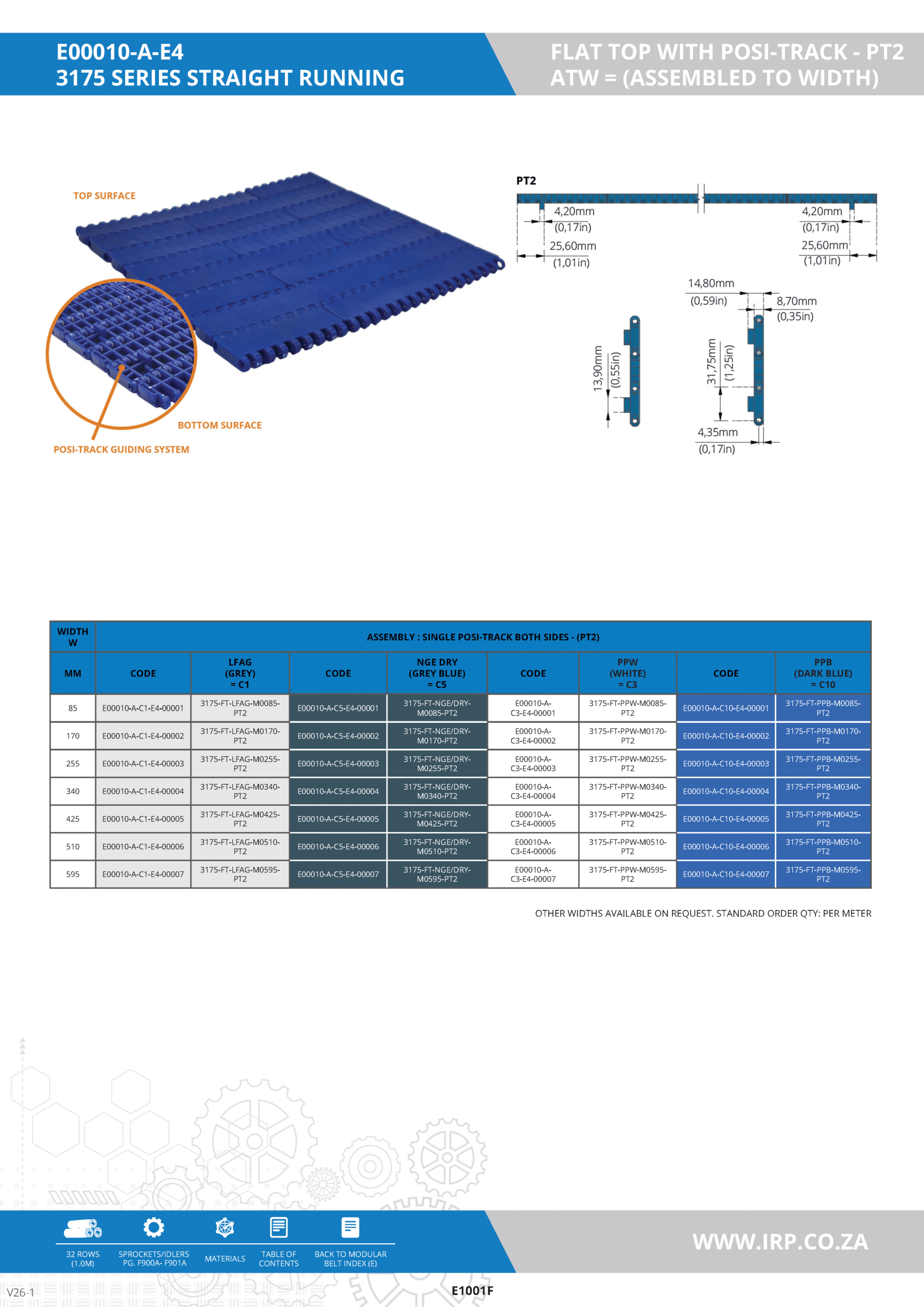 E00010-A-E4
3175 SERIES STRAIGHT RUNNING

FLAT TOP WITH POSI-TRACK - PT2
ATW = (ASSEMBLED TO WIDTH)

TOP SURFACE

BOTTOM SURFACE

POSI-TRACK GUIDING SYSTEM

PT2

4,20mm (0,17in)

25,60mm (1,01in)

4,20mm (0,17in)

25,60mm (1,01in)

14,80mm (0,59in)

8,70mm (0,35in)

13,90mm (0,55in)

31,75mm (1,25in)

4,35mm (0,17in)

| WIDTH W | ASSEMBLY : SINGLE POSI-TRACK BOTH SIDES - (PT2) | | | | | | | |
|---|---|---|---|---|---|---|---|---|
| MM | CODE | LFAG (GREY) = C1 | CODE | NGE DRY (GREY BLUE) = C5 | CODE | PPW (WHITE) = C3 | CODE | PPB (DARK BLUE) = C10 |
| 85 | E00010-A-C1-E4-00001 | 3175-FT-LFAG-M0085-PT2 | E00010-A-C5-E4-00001 | 3175-FT-NGE/DRY-M0085-PT2 | E00010-A-C3-E4-00001 | 3175-FT-PPW-M0085-PT2 | E00010-A-C10-E4-00001 | 3175-FT-PPB-M0085-PT2 |
| 170 | E00010-A-C1-E4-00002 | 3175-FT-LFAG-M0170-PT2 | E00010-A-C5-E4-00002 | 3175-FT-NGE/DRY-M0170-PT2 | E00010-A-C3-E4-00002 | 3175-FT-PPW-M0170-PT2 | E00010-A-C10-E4-00002 | 3175-FT-PPB-M0170-PT2 |
| 255 | E00010-A-C1-E4-00003 | 3175-FT-LFAG-M0255-PT2 | E00010-A-C5-E4-00003 | 3175-FT-NGE/DRY-M0255-PT2 | E00010-A-C3-E4-00003 | 3175-FT-PPW-M0255-PT2 | E00010-A-C10-E4-00003 | 3175-FT-PPB-M0255-PT2 |
| 340 | E00010-A-C1-E4-00004 | 3175-FT-LFAG-M0340-PT2 | E00010-A-C5-E4-00004 | 3175-FT-NGE/DRY-M0340-PT2 | E00010-A-C3-E4-00004 | 3175-FT-PPW-M0340-PT2 | E00010-A-C10-E4-00004 | 3175-FT-PPB-M0340-PT2 |
| 425 | E00010-A-C1-E4-00005 | 3175-FT-LFAG-M0425-PT2 | E00010-A-C5-E4-00005 | 3175-FT-NGE/DRY-M0425-PT2 | E00010-A-C3-E4-00005 | 3175-FT-PPW-M0425-PT2 | E00010-A-C10-E4-00005 | 3175-FT-PPB-M0425-PT2 |
| 510 | E00010-A-C1-E4-00006 | 3175-FT-LFAG-M0510-PT2 | E00010-A-C5-E4-00006 | 3175-FT-NGE/DRY-M0510-PT2 | E00010-A-C3-E4-00006 | 3175-FT-PPW-M0510-PT2 | E00010-A-C10-E4-00006 | 3175-FT-PPB-M0510-PT2 |
| 595 | E00010-A-C1-E4-00007 | 3175-FT-LFAG-M0595-PT2 | E00010-A-C5-E4-00007 | 3175-FT-NGE/DRY-M0595-PT2 | E00010-A-C3-E4-00007 | 3175-FT-PPW-M0595-PT2 | E00010-A-C10-E4-00007 | 3175-FT-PPB-M0595-PT2 |

OTHER WIDTHS AVAILABLE ON REQUEST. STANDARD ORDER QTY: PER METER

32 ROWS (1.0M)
SPROCKETS/IDLERS PG. F900A- F901A
MATERIALS
TABLE OF CONTENTS
BACK TO MODULAR BELT INDEX (E)

WWW.IRP.CO.ZA

V26-1
E1001F